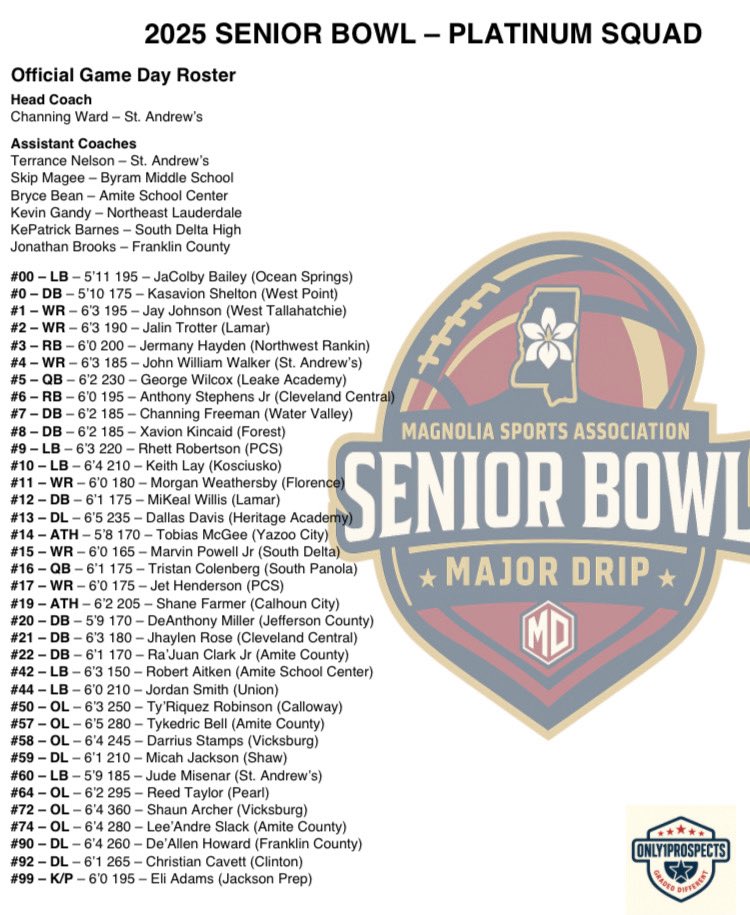 2025 SENIOR BOWL – PLATINUM SQUAD

Official Game Day Roster

Head Coach
Channing Ward – St. Andrew's

Assistant Coaches
Terrance Nelson – St. Andrew's
Skip Magee – Byram Middle School
Bryce Bean – Amite School Center
Kevin Gandy – Northeast Lauderdale
KePatrick Barnes – South Delta High
Jonathan Brooks – Franklin County

#00 – LB – 5'11 195 – JaColby Bailey (Ocean Springs)
#0 – DB – 5'10 175 – Kasavion Shelton (West Point)
#1 – WR – 6'3 195 – Jay Johnson (West Tallahatchie)
#2 – WR – 6'3 190 – Jalin Trotter (Lamar)
#3 – RB – 6'0 200 – Jermany Hayden (Northwest Rankin)
#4 – WR – 6'3 185 – John William Walker (St. Andrew's)
#5 – QB – 6'2 230 – George Wilcox (Leake Academy)
#6 – RB – 6'0 195 – Anthony Stephens Jr (Cleveland Central)
#7 – DB – 6'2 185 – Channing Freeman (Water Valley)
#8 – DB – 6'2 185 – Xavion Kincaid (Forest)
#9 – LB – 6'3 220 – Rhett Robertson (PCS)
#10 – LB – 6'4 210 – Keith Lay (Kosciusko)
#11 – WR – 6'0 180 – Morgan Weathersby (Florence)
#12 – DB – 6'1 175 – MiKeal Willis (Lamar)
#13 – DL – 6'5 235 – Dallas Davis (Heritage Academy)
#14 – ATH – 5'8 170 – Tobias McGee (Yazoo City)
#15 – WR – 6'0 165 – Marvin Powell Jr (South Delta)
#16 – QB – 6'1 175 – Tristan Colenberg (South Panola)
#17 – WR – 6'0 175 – Jet Henderson (PCS)
#19 – ATH – 6'2 205 – Shane Farmer (Calhoun City)
#20 – DB – 5'9 170 – DeAnthony Miller (Jefferson County)
#21 – DB – 6'3 180 – Jhaylen Rose (Cleveland Central)
#22 – DB – 6'1 170 – Ra'Juan Clark Jr (Amite County)
#42 – LB – 6'3 150 – Robert Aitken (Amite School Center)
#44 – LB – 6'0 210 – Jordan Smith (Union)
#50 – OL – 6'3 250 – Ty'Riquez Robinson (Calloway)
#57 – OL – 6'5 280 – Tykedric Bell (Amite County)
#58 – OL – 6'4 245 – Darrius Stamps (Vicksburg)
#59 – DL – 6'1 210 – Micah Jackson (Shaw)
#60 – LB – 5'9 185 – Jude Misenar (St. Andrew's)
#64 – OL – 6'2 295 – Reed Taylor (Pearl)
#72 – OL – 6'4 360 – Shaun Archer (Vicksburg)
#74 – OL – 6'4 280 – Lee'Andre Slack (Amite County)
#90 – DL – 6'4 260 – De'Allen Howard (Franklin County)
#92 – DL – 6'1 265 – Christian Cavett (Clinton)
#99 – K/P – 6'0 195 – Eli Adams (Jackson Prep)

MAGNOLIA SPORTS ASSOCIATION
SENIOR BOWL
MAJOR DRIP
MD

ONLY1PROSPECTS
GRADED DIFFERENT